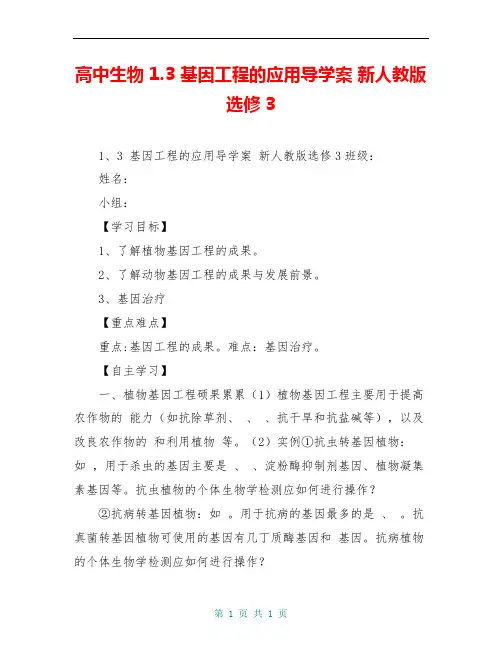 高中生物 1.3 基因工程的应用导学案 新人教版选修 3

1、3 基因工程的应用导学案 新人教版选修 3 班级：

姓名：

小组：

【学习目标】

1、了解植物基因工程的成果。

2、了解动物基因工程的成果与发展前景。

3、基因治疗

【重点难点】

重点:基因工程的成果。难点：基因治疗。

【自主学习】

一、植物基因工程硕果累累（1）植物基因工程主要用于提高农作物的 能力（如抗除草剂、 、 、抗干旱和抗盐碱等），以及改良农作物的 和利用植物 等。（2）实例①抗虫转基因植物：如 ，用于杀虫的基因主要是 、 、淀粉酶抑制剂基因、植物凝集素基因等。抗虫植物的个体生物学检测应如何进行操作？

②抗病转基因植物：如 。用于抗病的基因最多的是 、 。抗真菌转基因植物可使用的基因有几丁质酶基因和 基因。抗病植物的个体生物学检测应如何进行操作？

第 1 页 共 1 页